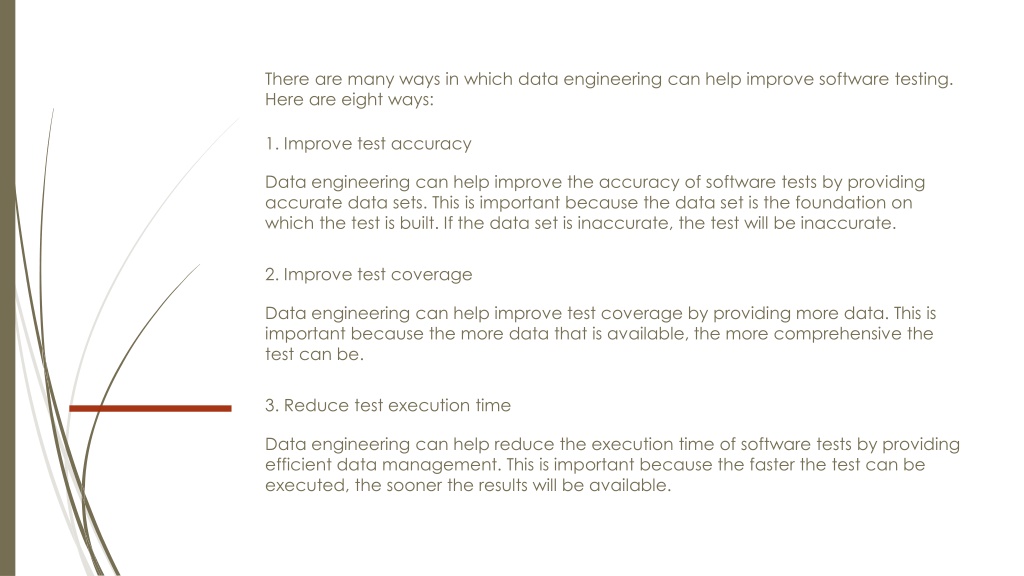 There are many ways in which data engineering can help improve software testing. Here are eight ways:

1. Improve test accuracy

Data engineering can help improve the accuracy of software tests by providing accurate data sets. This is important because the data set is the foundation on which the test is built. If the data set is inaccurate, the test will be inaccurate.

2. Improve test coverage

Data engineering can help improve test coverage by providing more data. This is important because the more data that is available, the more comprehensive the test can be.

3. Reduce test execution time

Data engineering can help reduce the execution time of software tests by providing efficient data management. This is important because the faster the test can be executed, the sooner the results will be available.